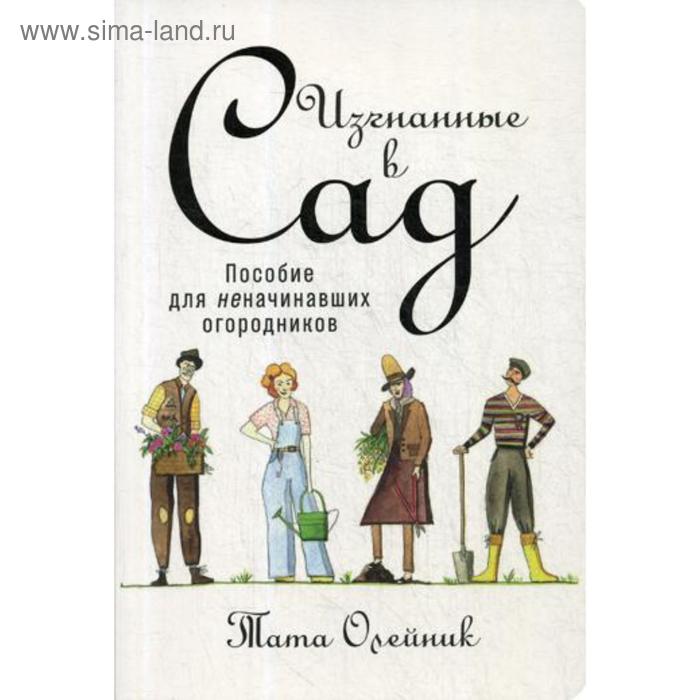 www.sima-land.ru

Изгнанные в Сад

Пособие для неначинавших огородников

Тата Олейник